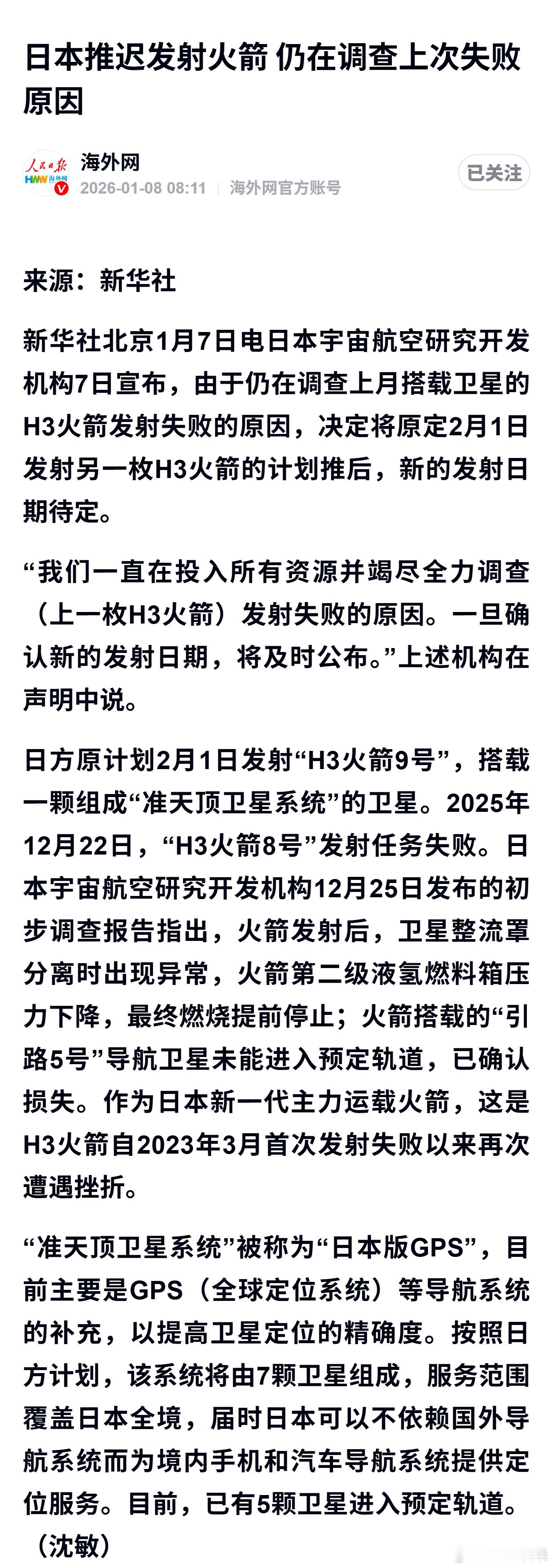 日本推迟发射火箭 仍在调查上次失败原因

人民日报 HWW 海外网

海外网
2026-01-08 08:11 | 海外网官方账号

已关注

来源：新华社

新华社北京1月7日电日本宇宙航空研究开发机构7日宣布，由于仍在调查上月搭载卫星的H3火箭发射失败的原因，决定将原定2月1日发射另一枚H3火箭的计划推后，新的发射日期待定。

“我们一直在投入所有资源并竭尽全力调查（上一枚H3火箭）发射失败的原因。一旦确认新的发射日期，将及时公布。”上述机构在声明中说。

日方原计划2月1日发射“H3火箭9号”，搭载一颗组成“准天顶卫星系统”的卫星。2025年12月22日，“H3火箭8号”发射任务失败。日本宇宙航空研究开发机构12月25日发布的初步调查报告指出，火箭发射后，卫星整流罩分离时出现异常，火箭第二级液氢燃料箱压力下降，最终燃烧提前停止；火箭搭载的“引路5号”导航卫星未能进入预定轨道，已确认损失。作为日本新一代主力运载火箭，这是H3火箭自2023年3月首次发射失败以来再次遭遇挫折。

“准天顶卫星系统”被称为“日本版GPS”，目前主要是GPS（全球定位系统）等导航系统的补充，以提高卫星定位的精确度。按照日方计划，该系统将由7颗卫星组成，服务范围覆盖日本全境，届时日本可以不依赖国外导航系统而为境内手机和汽车导航系统提供定位服务。目前，已有5颗卫星进入预定轨道。（沈敏）